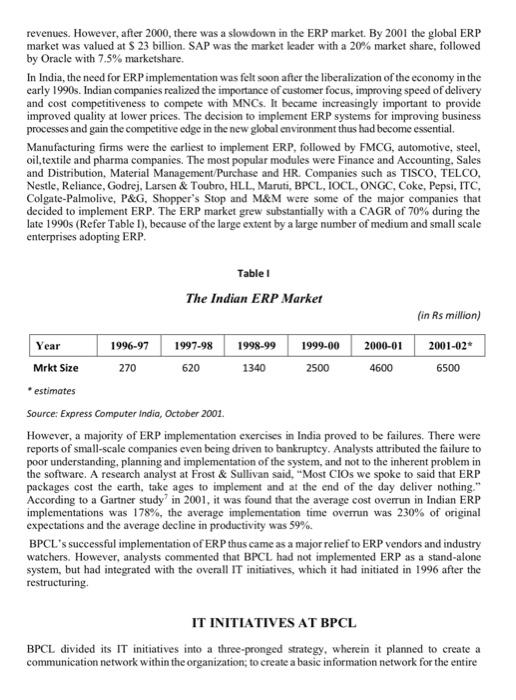 revenues. However, after 2000, there was a slowdown in the ERP market. By 2001 the global ERP market was valued at $ 23 billion. SAP was the market leader with a 20% market share, followed by Oracle with 7.5% marketshare.

In India, the need for ERP implementation was felt soon after the liberalization of the economy in the early 1990s. Indian companies realized the importance of customer focus, improving speed of delivery and cost competitiveness to compete with MNCs. It became increasingly important to provide improved quality at lower prices. The decision to implement ERP systems for improving business processes and gain the competitive edge in the new global environment thus had become essential.

Manufacturing firms were the earliest to implement ERP, followed by FMCG, automotive, steel, oil,textile and pharma companies. The most popular modules were Finance and Accounting, Sales and Distribution, Material Management/Purchase and HR. Companies such as TISCO, TELCO, Nestle, Reliance, Godrej, Larsen & Toubro, HLL, Maruti, BPCL, IOCL, ONGC, Coke, Pepsi, ITC, Colgate-Palmolive, P&G, Shopper's Stop and M&M were some of the major companies that decided to implement ERP. The ERP market grew substantially with a CAGR of 70% during the late 1990s (Refer Table I), because of the large extent by a large number of medium and small scale enterprises adopting ERP.

Table I

The Indian ERP Market

(in Rs million)

| Year | 1996-97 | 1997-98 | 1998-99 | 1999-00 | 2000-01 | 2001-02* |
|---|---|---|---|---|---|---|
| Mrkt Size | 270 | 620 | 1340 | 2500 | 4600 | 6500 |

* estimates

Source: Express Computer India, October 2001.

However, a majority of ERP implementation exercises in India proved to be failures. There were reports of small-scale companies even being driven to bankruptcy. Analysts attributed the failure to poor understanding, planning and implementation of the system, and not to the inherent problem in the software. A research analyst at Frost & Sullivan said, "Most CIOs we spoke to said that ERP packages cost the earth, take ages to implement and at the end of the day deliver nothing." According to a Gartner study$^7$ in 2001, it was found that the average cost overrun in Indian ERP implementations was 178%, the average implementation time overrun was 230% of original expectations and the average decline in productivity was 59%.

BPCL's successful implementation of ERP thus came as a major relief to ERP vendors and industry watchers. However, analysts commented that BPCL had not implemented ERP as a stand-alone system, but had integrated with the overall IT initiatives, which it had initiated in 1996 after the restructuring.

IT INITIATIVES AT BPCL

BPCL divided its IT initiatives into a three-pronged strategy, wherein it planned to create a communication network within the organization; to create a basic information network for the entire